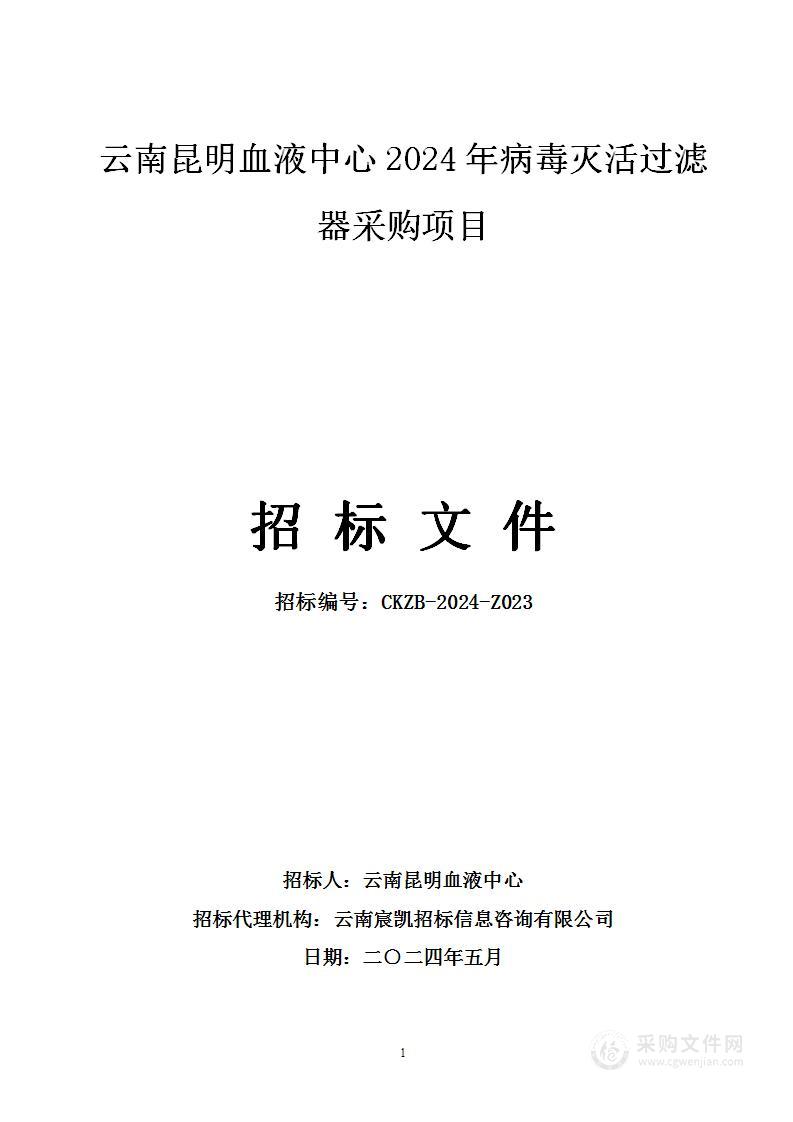 云南昆明血液中心 2024 年病毒灭活过滤器采购项目

招 标 文 件

招标编号：CKZB-2024-Z023

招标人：云南昆明血液中心

招标代理机构：云南宸凯招标信息咨询有限公司

日期：二〇二四年五月

1

采购文件网
www.cgwenjian.com